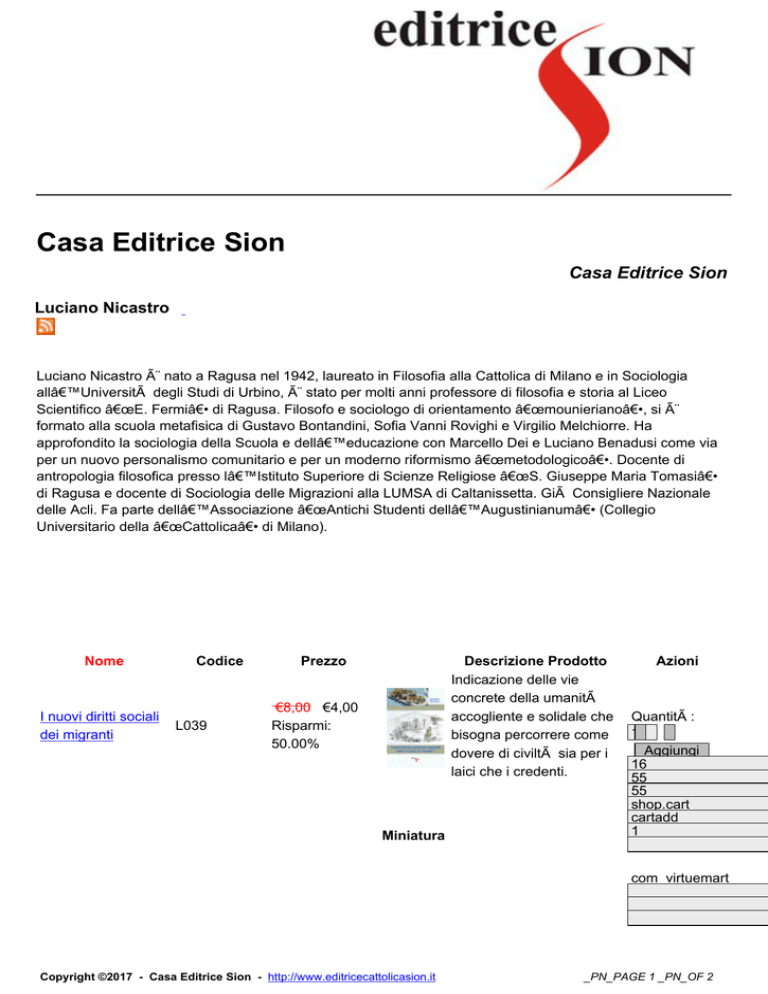 editrice SION

Casa Editrice Sion

Casa Editrice Sion

Luciano Nicastro

Luciano Nicastro Ã¨ nato a Ragusa nel 1942, laureato in Filosofia alla Cattolica di Milano e in Sociologia allâ€™UniversitÃ  degli Studi di Urbino, Ã¨ stato per molti anni professore di filosofia e storia al Liceo Scientifico â€œE. Fermiâ€• di Ragusa. Filosofo e sociologo di orientamento â€œmounierianoâ€•, si Ã¨ formato alla scuola metafisica di Gustavo Bontandini, Sofia Vanni Rovighi e Virgilio Melchiorre. Ha approfondito la sociologia della Scuola e dellâ€™educazione con Marcello Dei e Luciano Benadusi come via per un nuovo personalismo comunitario e per un moderno riformismo â€œmetodologicoâ€•. Docente di antropologia filosofica presso lâ€™Istituto Superiore di Scienze Religiose â€œS. Giuseppe Maria Tomasiâ€• di Ragusa e docente di Sociologia delle Migrazioni alla LUMSA di Caltanissetta. GiÃ  Consigliere Nazionale delle Acli. Fa parte dellâ€™Associazione â€œAntichi Studenti dellâ€™Augustinianumâ€• (Collegio Universitario della â€œCattolicaâ€• di Milano).

| Nome | Codice | Prezzo | Miniatura | Descrizione Prodotto | Azioni |
|---|---|---|---|---|---|
| I nuovi diritti sociali dei migranti | L039 | €8,00 €4,00 Risparmi: 50.00% | | Indicazione delle vie concrete della umanitÃ  accogliente e solidale che bisogna percorrere come dovere di civiltÃ  sia per i laici che i credenti. | QuantitÃ : 1 Aggiungi 16 55 55 shop.cart cartadd 1 com_virtuemart |

Copyright ©2017 - Casa Editrice Sion - http://www.editricecattolicasion.it

_PN_PAGE 1 _PN_OF 2